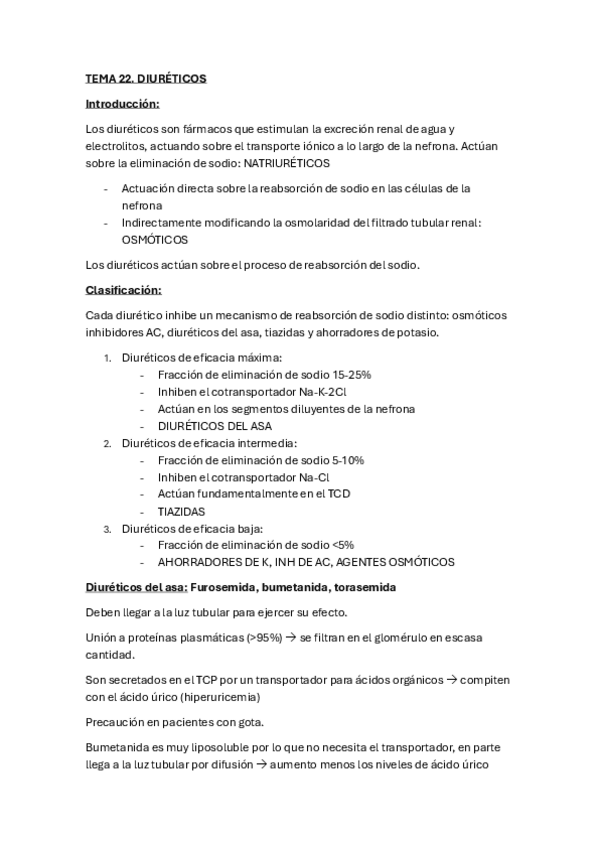 TEMA 22. DIURÉTICOS

Introducción:

Los diuréticos son fármacos que estimulan la excreción renal de agua y electrolitos, actuando sobre el transporte iónico a lo largo de la nefrona. Actúan sobre la eliminación de sodio: NATRIURÉTICOS

- Actuación directa sobre la reabsorción de sodio en las células de la nefrona
- Indirectamente modificando la osmolaridad del filtrado tubular renal: OSMÓTICOS

Los diuréticos actúan sobre el proceso de reabsorción del sodio.

Clasificación:

Cada diurético inhibe un mecanismo de reabsorción de sodio distinto: osmóticos inhibidores AC, diuréticos del asa, tiazidas y ahorradores de potasio.

1. Diuréticos de eficacia máxima:
   - Fracción de eliminación de sodio 15-25%
   - Inhiben el cotransportador Na-K-2Cl
   - Actúan en los segmentos diluyentes de la nefrona
   - DIURÉTICOS DEL ASA
2. Diuréticos de eficacia intermedia:
   - Fracción de eliminación de sodio 5-10%
   - Inhiben el cotransportador Na-Cl
   - Actúan fundamentalmente en el TCD
   - TIAZIDAS
3. Diuréticos de eficacia baja:
   - Fracción de eliminación de sodio <5%
   - AHORRADORES DE K, INH DE AC, AGENTES OSMÓTICOS

Diuréticos del asa: Furosemida, bumetanida, torasemida

Deben llegar a la luz tubular para ejercer su efecto.

Unión a proteínas plasmáticas (>95%) → se filtran en el glomérulo en escasa cantidad.

Son secretados en el TCP por un transportador para ácidos orgánicos → compiten con el ácido úrico (hiperuricemia)

Precaución en pacientes con gota.

Bumetanida es muy liposoluble por lo que no necesita el transportador, en parte llega a la luz tubular por difusión → aumento menos los niveles de ácido úrico